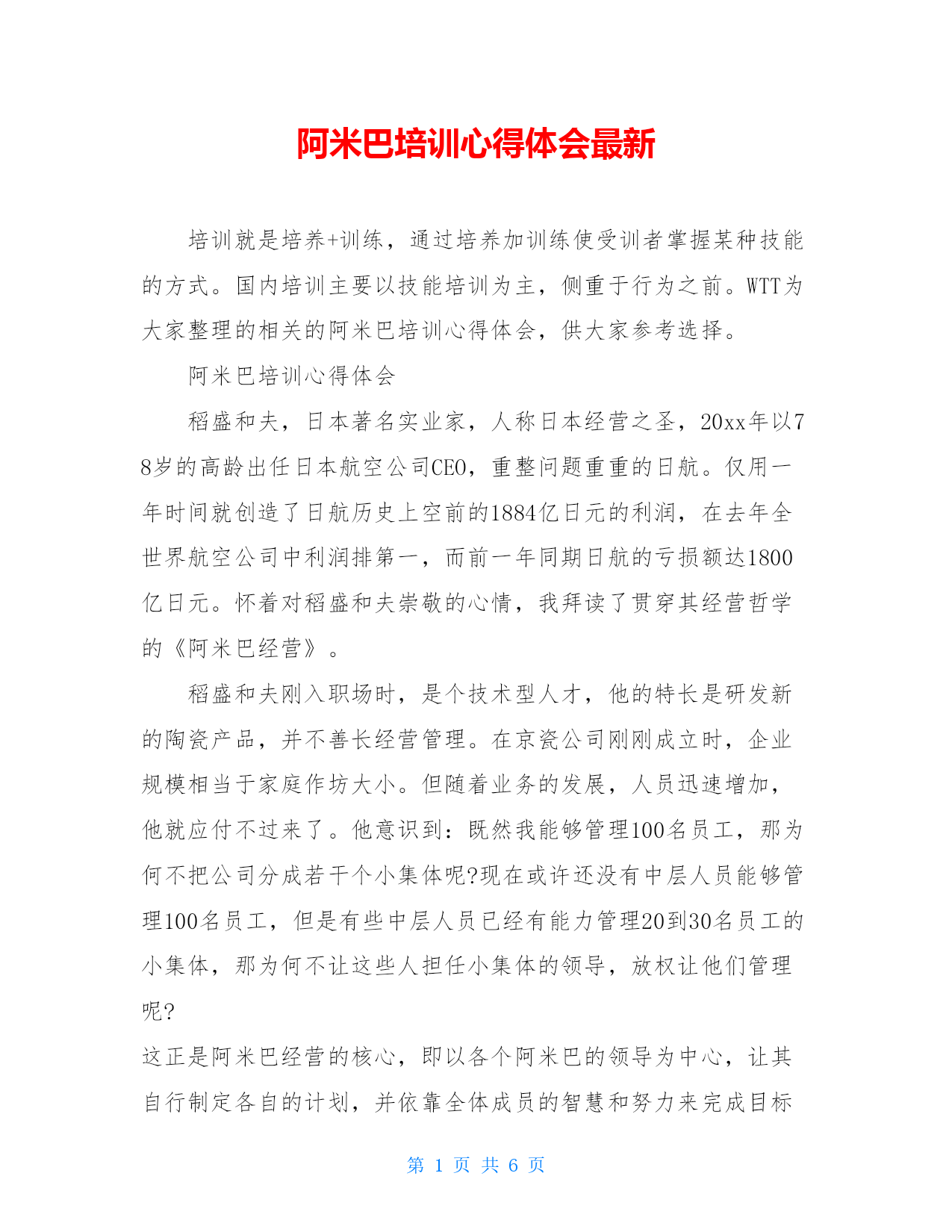 阿米巴培训心得体会最新

培训就是培养+训练，通过培养加训练使受训者掌握某种技能的方式。国内培训主要以技能培训为主，侧重于行为之前。WTT为大家整理的相关的阿米巴培训心得体会，供大家参考选择。

阿米巴培训心得体会

稻盛和夫，日本著名实业家，人称日本经营之圣，20xx年以78岁的高龄出任日本航空公司CEO，重整问题重重的日航。仅用一年时间就创造了日航历史上空前的1884亿日元的利润，在去年全世界航空公司中利润排第一，而前一年同期日航的亏损额达1800亿日元。怀着对稻盛和夫崇敬的心情，我拜读了贯穿其经营哲学的《阿米巴经营》。

稻盛和夫刚入职场时，是个技术型人才，他的特长是研发新的陶瓷产品，并不善长经营管理。在京瓷公司刚刚成立时，企业规模相当于家庭作坊大小。但随着业务的发展，人员迅速增加，他就应付不过来了。他意识到：既然我能够管理100名员工，那为何不把公司分成若干个小集体呢?现在或许还没有中层人员能够管理100名员工，但是有些中层人员已经有能力管理20到30名员工的小集体，那为何不让这些人担任小集体的领导，放权让他们管理呢?
这正是阿米巴经营的核心，即以各个阿米巴的领导为中心，让其自行制定各自的计划，并依靠全体成员的智慧和努力来完成目标

第 1 页 共 6 页